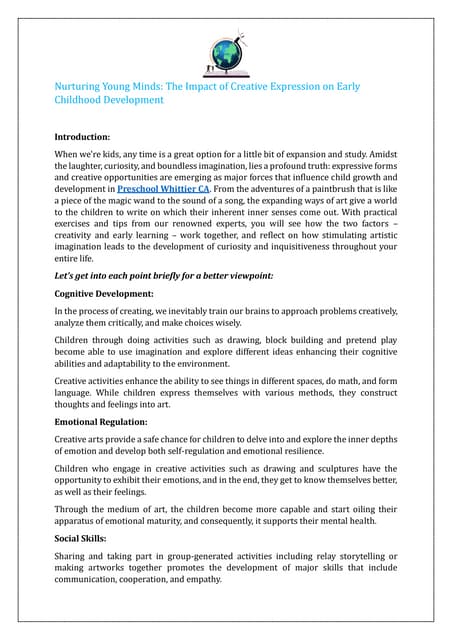 Nurturing Young Minds: The Impact of Creative Expression on Early Childhood Development

Introduction:

When we're kids, any time is a great option for a little bit of expansion and study. Amidst the laughter, curiosity, and boundless imagination, lies a profound truth: expressive forms and creative opportunities are emerging as major forces that influence child growth and development in Preschool Whittier CA. From the adventures of a paintbrush that is like a piece of the magic wand to the sound of a song, the expanding ways of art give a world to the children to write on which their inherent inner senses come out. With practical exercises and tips from our renowned experts, you will see how the two factors – creativity and early learning – work together, and reflect on how stimulating artistic imagination leads to the development of curiosity and inquisitiveness throughout your entire life.

Let's get into each point briefly for a better viewpoint:

Cognitive Development:

In the process of creating, we inevitably train our brains to approach problems creatively, analyze them critically, and make choices wisely.

Children through doing activities such as drawing, block building and pretend play become able to use imagination and explore different ideas enhancing their cognitive abilities and adaptability to the environment.

Creative activities enhance the ability to see things in different spaces, do math, and form language. While children express themselves with various methods, they construct thoughts and feelings into art.

Emotional Regulation:

Creative arts provide a safe chance for children to delve into and explore the inner depths of emotion and develop both self-regulation and emotional resilience.

Children who engage in creative activities such as drawing and sculptures have the opportunity to exhibit their emotions, and in the end, they get to know themselves better, as well as their feelings.

Through the medium of art, the children become more capable and start oiling their apparatus of emotional maturity, and consequently, it supports their mental health.

Social Skills:

Sharing and taking part in group-generated activities including relay storytelling or making artworks together promotes the development of major skills that include communication, cooperation, and empathy.